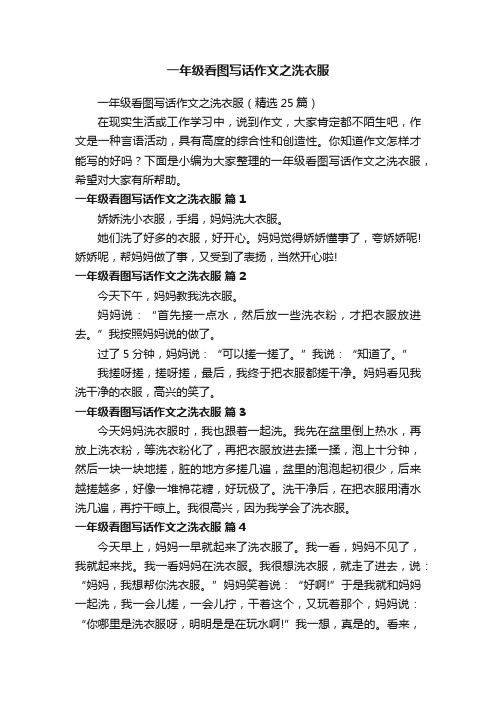 一年级看图写话作文之洗衣服

一年级看图写话作文之洗衣服（精选 25 篇）

在现实生活或工作学习中，说到作文，大家肯定都不陌生吧，作文是一种言语活动，具有高度的综合性和创造性。你知道作文怎样才能写的好吗？下面是小编为大家整理的一年级看图写话作文之洗衣服，希望对大家有所帮助。

一年级看图写话作文之洗衣服 篇 1

娇娇洗小衣服，手绢，妈妈洗大衣服。

她们洗了好多的衣服，好开心。妈妈觉得娇娇懂事了，夸娇娇呢!娇娇呢，帮妈妈做了事，又受到了表扬，当然开心啦!

一年级看图写话作文之洗衣服 篇 2

今天下午，妈妈教我洗衣服。

妈妈说：“首先接一点水，然后放一些洗衣粉，才把衣服放进去。”我按照妈妈说的做了。

过了 5 分钟，妈妈说：“可以搓一搓了。”我说：“知道了。”

我搓呀搓，搓呀搓，最后，我终于把衣服都搓干净。妈妈看见我洗干净的衣服，高兴的笑了。

一年级看图写话作文之洗衣服 篇 3

今天妈妈洗衣服时，我也跟着一起洗。我先在盆里倒上热水，再放上洗衣粉，等洗衣粉化了，再把衣服放进去揉一揉，泡上十分钟，然后一块一块地搓，脏的地方多搓几遍，盆里的泡泡起初很少，后来越搓越多，好像一堆棉花糖，好玩极了。洗干净后，在把衣服用清水洗几遍，再拧干晾上。我很高兴，因为我学会了洗衣服。

一年级看图写话作文之洗衣服 篇 4

今天早上，妈妈一早就起来了洗衣服了。我一看，妈妈不见了，我就起来找。我一看妈妈在洗衣服。我很想洗衣服，就走了进去，说：“妈妈，我想帮你洗衣服。”妈妈笑着说：“好啊!”于是我就和妈妈一起洗，我一会儿搓，一会儿拧，干着这个，又玩着那个，妈妈说：“你哪里是洗衣服呀，明明是是在玩水啊!”我一想，真是的。看来，